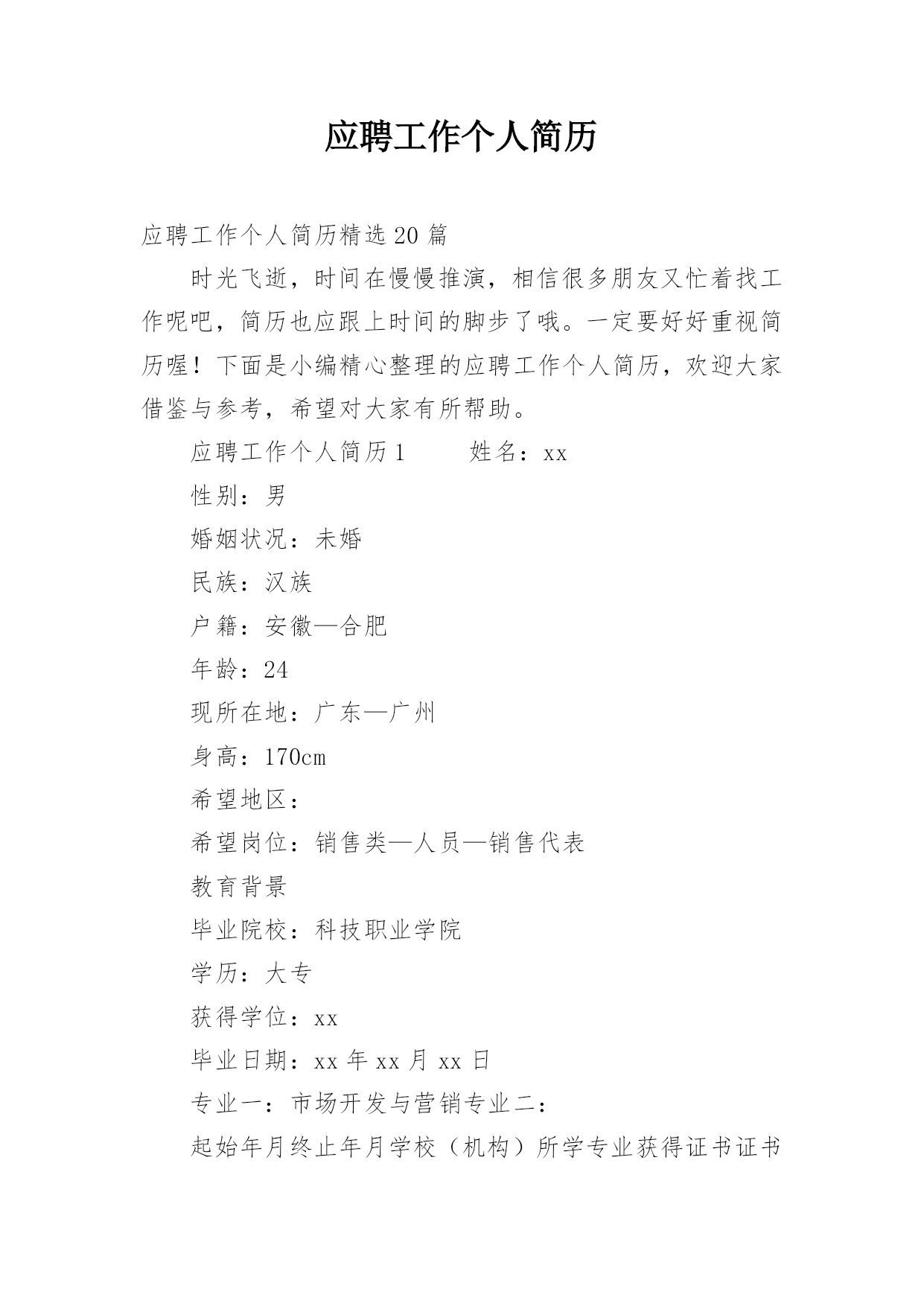 应聘工作个人简历

应聘工作个人简历精选20篇

时光飞逝，时间在慢慢推演，相信很多朋友又忙着找工作呢吧，简历也应跟上时间的脚步了哦。一定要好好重视简历喔！下面是小编精心整理的应聘工作个人简历，欢迎大家借鉴与参考，希望对大家有所帮助。

应聘工作个人简历1　　姓名：xx

性别：男

婚姻状况：未婚

民族：汉族

户籍：安徽—合肥

年龄：24

现所在地：广东—广州

身高：170cm

希望地区：

希望岗位：销售类—人员—销售代表

教育背景

毕业院校：科技职业学院

学历：大专

获得学位：xx

毕业日期：xx年xx月xx日

专业一：市场开发与营销专业二：

起始年月终止年月学校（机构）所学专业获得证书证书